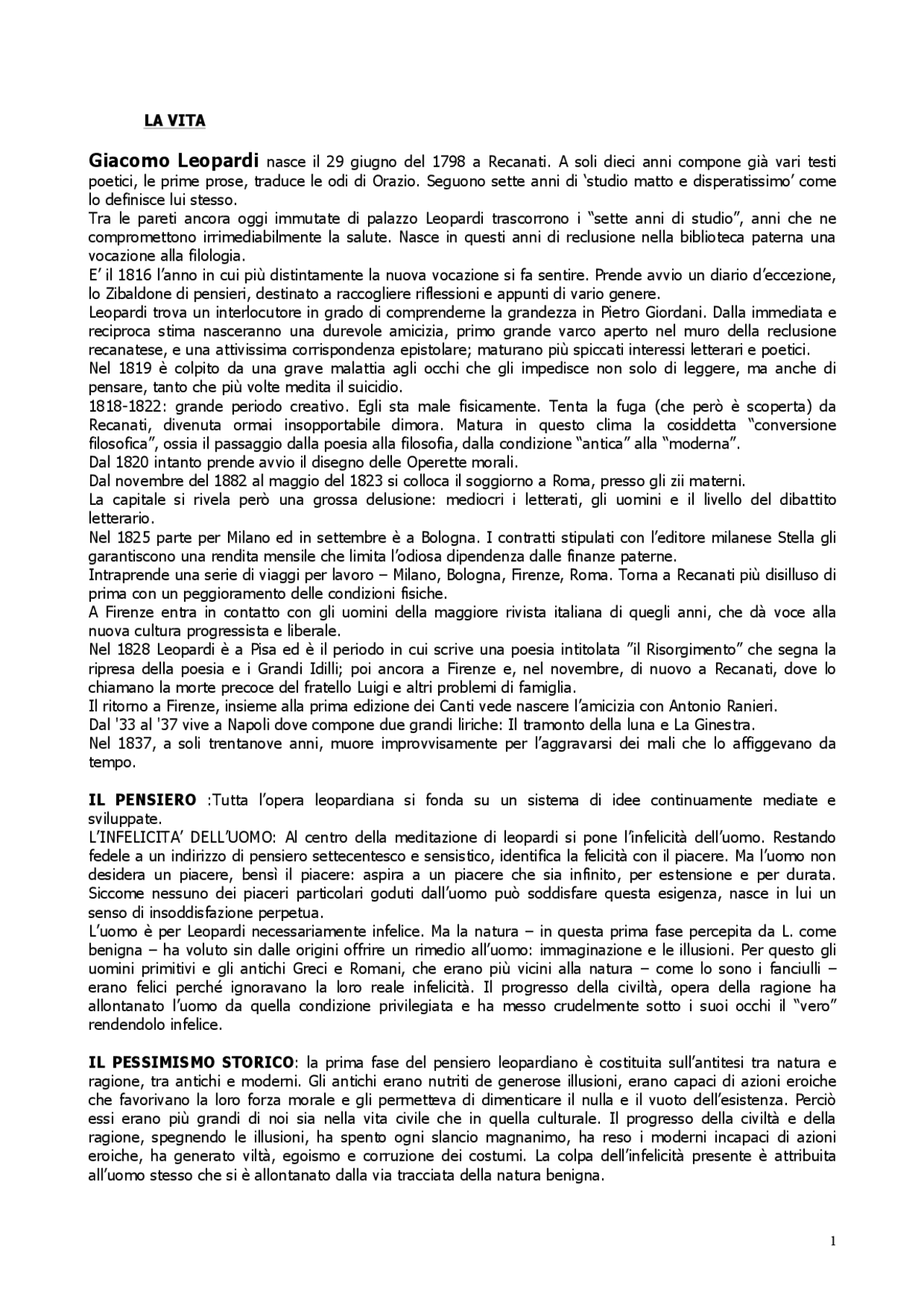 LA VITA

Giacomo Leopardi nasce il 29 giugno del 1798 a Recanati. A soli dieci anni compone già vari testi poetici, le prime prose, traduce le odi di Orazio. Seguono sette anni di 'studio matto e disperatissimo' come lo definisce lui stesso.
Tra le pareti ancora oggi immutate di palazzo Leopardi trascorrono i "sette anni di studio", anni che ne compromettono irrimediabilmente la salute. Nasce in questi anni di reclusione nella biblioteca paterna una vocazione alla filologia.
E' il 1816 l'anno in cui più distintamente la nuova vocazione si fa sentire. Prende avvio un diario d'eccezione, lo Zibaldone di pensieri, destinato a raccogliere riflessioni e appunti di vario genere.
Leopardi trova un interlocutore in grado di comprenderne la grandezza in Pietro Giordani. Dalla immediata e reciproca stima nasceranno una durevole amicizia, primo grande varco aperto nel muro della reclusione recanatese, e una attivissima corrispondenza epistolare; maturano più spiccati interessi letterari e poetici.
Nel 1819 è colpito da una grave malattia agli occhi che gli impedisce non solo di leggere, ma anche di pensare, tanto che più volte medita il suicidio.
1818-1822: grande periodo creativo. Egli sta male fisicamente. Tenta la fuga (che però è scoperta) da Recanati, divenuta ormai insopportabile dimora. Matura in questo clima la cosiddetta "conversione filosofica", ossia il passaggio dalla poesia alla filosofia, dalla condizione "antica" alla "moderna".
Dal 1820 intanto prende avvio il disegno delle Operette morali.
Dal novembre del 1882 al maggio del 1823 si colloca il soggiorno a Roma, presso gli zii materni.
La capitale si rivela però una grossa delusione: mediocri i letterati, gli uomini e il livello del dibattito letterario.
Nel 1825 parte per Milano ed in settembre è a Bologna. I contratti stipulati con l'editore milanese Stella gli garantiscono una rendita mensile che limita l'odiosa dipendenza dalle finanze paterne.
Intraprende una serie di viaggi per lavoro – Milano, Bologna, Firenze, Roma. Torna a Recanati più disilluso di prima con un peggioramento delle condizioni fisiche.
A Firenze entra in contatto con gli uomini della maggiore rivista italiana di quegli anni, che dà voce alla nuova cultura progressista e liberale.
Nel 1828 Leopardi è a Pisa ed è il periodo in cui scrive una poesia intitolata "il Risorgimento" che segna la ripresa della poesia e i Grandi Idilli; poi ancora a Firenze e, nel novembre, di nuovo a Recanati, dove lo chiamano la morte precoce del fratello Luigi e altri problemi di famiglia.
Il ritorno a Firenze, insieme alla prima edizione dei Canti vede nascere l'amicizia con Antonio Ranieri.
Dal '33 al '37 vive a Napoli dove compone due grandi liriche: Il tramonto della luna e La Ginestra.
Nel 1837, a soli trentanove anni, muore improvvisamente per l'aggravarsi dei mali che lo affiggevano da tempo.

IL PENSIERO :Tutta l'opera leopardiana si fonda su un sistema di idee continuamente mediate e sviluppate.
L'INFELICITA' DELL'UOMO: Al centro della meditazione di leopardi si pone l'infelicità dell'uomo. Restando fedele a un indirizzo di pensiero settecentesco e sensistico, identifica la felicità con il piacere. Ma l'uomo non desidera un piacere, bensì il piacere: aspira a un piacere che sia infinito, per estensione e per durata. Siccome nessuno dei piaceri particolari goduti dall'uomo può soddisfare questa esigenza, nasce in lui un senso di insoddisfazione perpetua.
L'uomo è per Leopardi necessariamente infelice. Ma la natura – in questa prima fase percepita da L. come benigna – ha voluto sin dalle origini offrire un rimedio all'uomo: immaginazione e le illusioni. Per questo gli uomini primitivi e gli antichi Greci e Romani, che erano più vicini alla natura – come lo sono i fanciulli – erano felici perché ignoravano la loro reale infelicità. Il progresso della civiltà, opera della ragione ha allontanato l'uomo da quella condizione privilegiata e ha messo crudelmente sotto i suoi occhi il "vero" rendendolo infelice.

IL PESSIMISMO STORICO: la prima fase del pensiero leopardiano è costituita sull'antitesi tra natura e ragione, tra antichi e moderni. Gli antichi erano nutriti de generose illusioni, erano capaci di azioni eroiche che favorivano la loro forza morale e gli permetteva di dimenticare il nulla e il vuoto dell'esistenza. Perciò essi erano più grandi di noi sia nella vita civile che in quella culturale. Il progresso della civiltà e della ragione, spegnendo le illusioni, ha spento ogni slancio magnanimo, ha reso i moderni incapaci di azioni eroiche, ha generato viltà, egoismo e corruzione dei costumi. La colpa dell'infelicità presente è attribuita all'uomo stesso che si è allontanato dalla via tracciata della natura benigna.

1